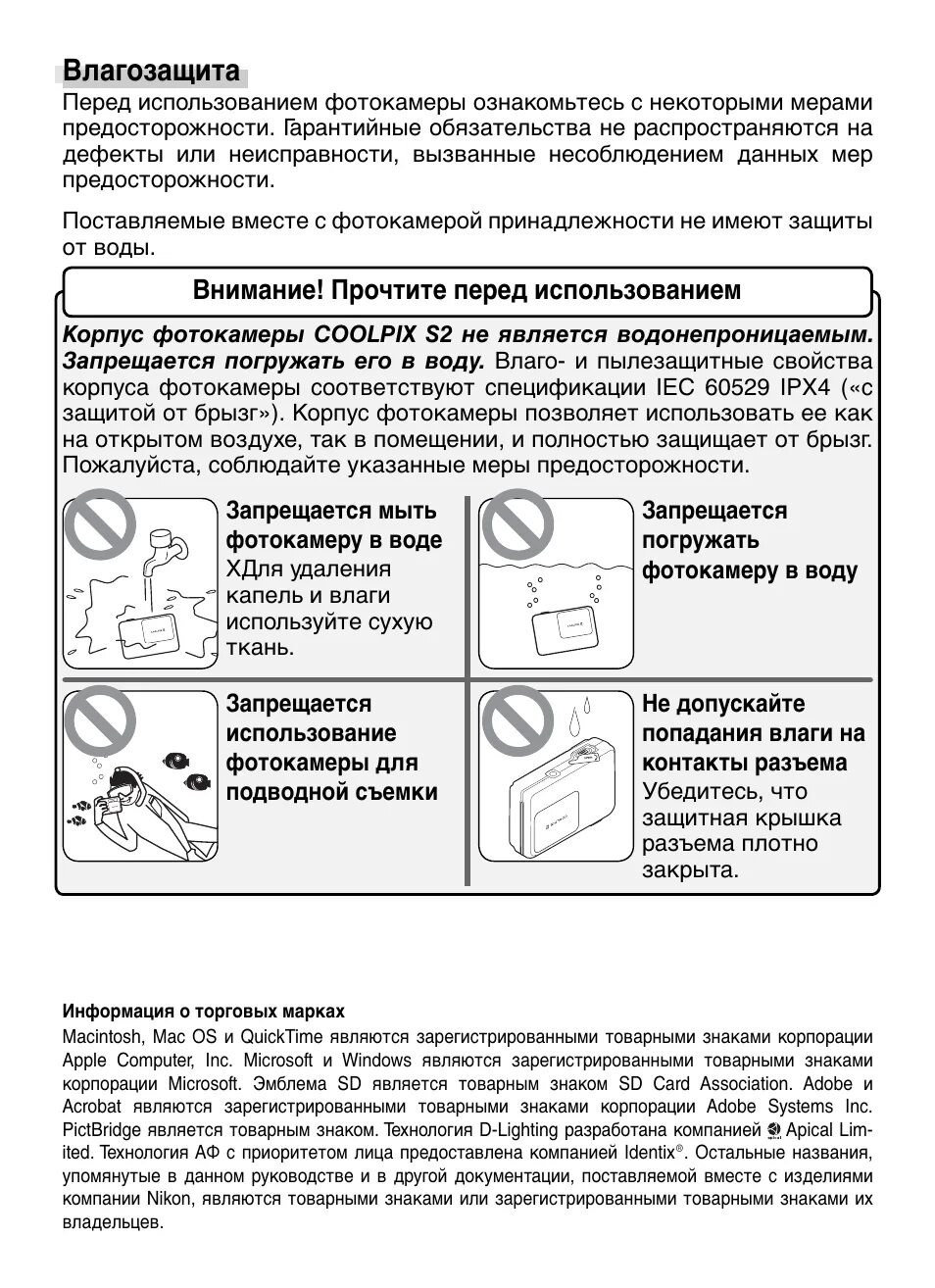 Влагозащита

Перед использованием фотокамеры ознакомьтесь с некоторыми мерами предосторожности. Гарантийные обязательства не распространяются на дефекты или неисправности, вызванные несоблюдением данных мер предосторожности.

Поставляемые вместе с фотокамерой принадлежности не имеют защиты от воды.

Внимание! Прочтите перед использованием

Корпус фотокамеры COOLPIX S2 не является водонепроницаемым. Запрещается погружать его в воду. Влаго- и пылезащитные свойства корпуса фотокамеры соответствуют спецификации IEC 60529 IPX4 («с защитой от брызг»). Корпус фотокамеры позволяет использовать ее как на открытом воздухе, так в помещении, и полностью защищает от брызг. Пожалуйста, соблюдайте указанные меры предосторожности.

Запрещается мыть фотокамеру в воде
ХДля удаления капель и влаги используйте сухую ткань.

Запрещается погружать фотокамеру в воду

Запрещается использование фотокамеры для подводной съемки

Не допускайте попадания влаги на контакты разъема
Убедитесь, что защитная крышка разъема плотно закрыта.

Информация о торговых марках
Macintosh, Mac OS и QuickTime являются зарегистрированными товарными знаками корпорации Apple Computer, Inc. Microsoft и Windows являются зарегистрированными товарными знаками корпорации Microsoft. Эмблема SD является товарным знаком SD Card Association. Adobe и Acrobat являются зарегистрированными товарными знаками корпорации Adobe Systems Inc. PictBridge является товарным знаком. Технология D-Lighting разработана компанией Apical Limited. Технология АФ с приоритетом лица предоставлена компанией Identix®. Остальные названия, упомянутые в данном руководстве и в другой документации, поставляемой вместе с изделиями компании Nikon, являются товарными знаками или зарегистрированными товарными знаками их владельцев.